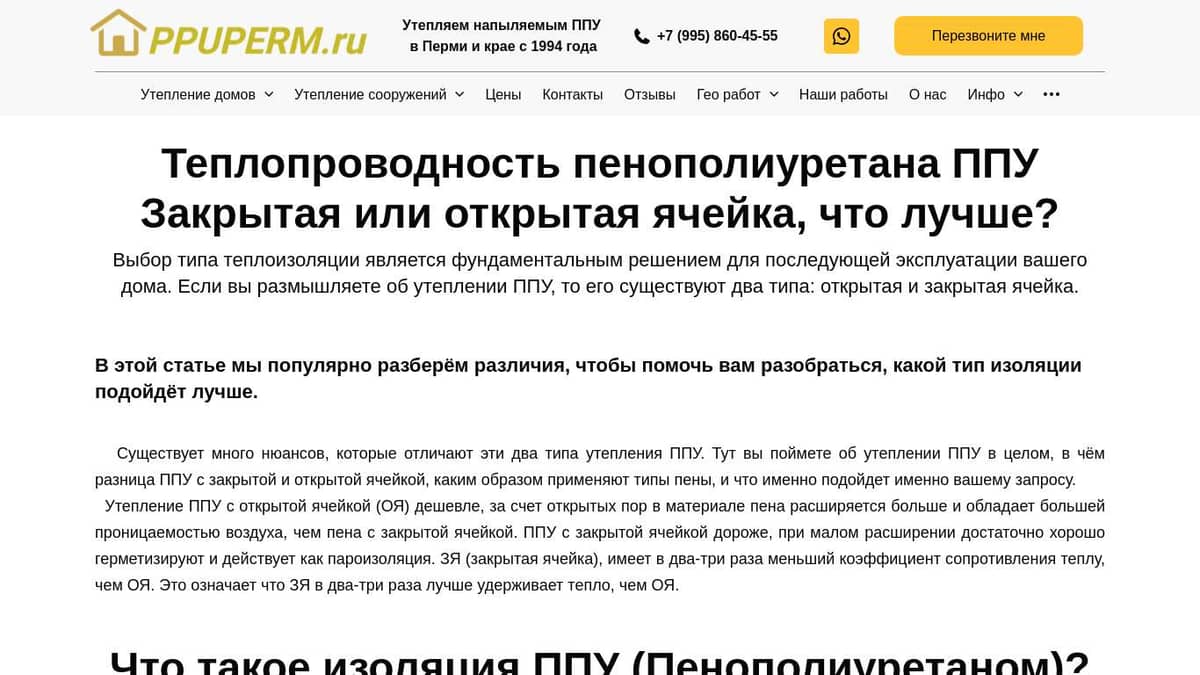 PPUPERM.ru

Утепляем напыляемым ППУ в Перми и крае с 1994 года

+7 (995) 860-45-55

Перезвоните мне

Утепление домов Утепление сооружений Цены Контакты Отзывы Гео работ Наши работы О нас Инфо •••

Теплопроводность пенополиуретана ППУ Закрытая или открытая ячейка, что лучше?

Выбор типа теплоизоляции является фундаментальным решением для последующей эксплуатации вашего дома. Если вы размышляете об утеплении ППУ, то его существуют два типа: открытая и закрытая ячейка.

В этой статье мы популярно разберём различия, чтобы помочь вам разобраться, какой тип изоляции подойдёт лучше.

Существует много нюансов, которые отличают эти два типа утепления ППУ. Тут вы поймете об утеплении ППУ в целом, в чём разница ППУ с закрытой и открытой ячейкой, каким образом применяют типы пены, и что именно подойдет именно вашему запросу.

Утепление ППУ с открытой ячейкой (ОЯ) дешевле, за счет открытых пор в материале пена расширяется больше и обладает большей проницаемостью воздуха, чем пена с закрытой ячейкой. ППУ с закрытой ячейкой дороже, при малом расширении достаточно хорошо герметизируют и действует как пароизоляция. ЗЯ (закрытая ячейка), имеет в два-три раза меньший коэффициент сопротивления теплу, чем ОЯ. Это означает что ЗЯ в два-три раза лучше удерживает тепло, чем ОЯ.

Что такое изоляция ППУ (Пенополиуретаном)?